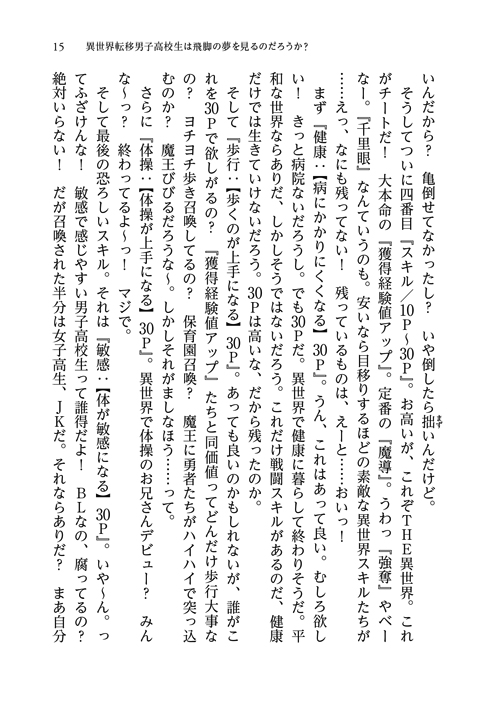 15　異世界転移男子高校生は飛脚の夢を見るのだろうか？

いんだから？　亀倒せてなかったし？　いや倒したら拙いんだけど。

そうしてついに四番目『スキル／10P～30P』。お高いが、これぞTHE異世界。これがチートだ！　大本命の『獲得経験値アップ』。定番の『魔導』。うわっ『強奪』やべーなー。『千里眼』なんていうのも。安いなら目移りするほどの素敵な異世界スキルたちが……えっ、なにも残ってない！　残っているものは、えーと……おいっ！

まず『健康：【病にかかりにくくなる】30P』。うん、これはあって良い。むしろ欲しい！　きっと病院ないだろうし。でも30Pだ。異世界で健康に暮らして終わりそうだ。平和な世界ならありだ、しかしそうではないだろう。これだけ戦闘スキルがあるのだ、健康だけでは生きていけないだろう。30Pは高いな、だから残ったのか。

そして『歩行：【歩くのが上手になる】30P』。あっても良いのかもしれないが、誰がこれを30Pで欲しがるの？　『獲得経験値アップ』たちと同価値ってどんだけ歩行大事なの？　ヨチヨチ歩き召喚してるの？　保育園召喚？　魔王に勇者たちがハイハイで突っ込むのか？　魔王びびるだろうな～。しかしそれがましなほう……って。

さらに『体操：【体操が上手になる】30P』。異世界で体操のお兄さんデビュー？　みんな～っ？　終わってるよ～っ！　マジで。

そして最後の恐ろしいスキル。それは『敏感：【体が敏感になる】30P』。いや～ん。ってふざけんな！　敏感で感じやすい男子高校生って誰得だよ！　BLなの、腐ってるの？　絶対いらない！　だが召喚された半分は女子高生、JKだ。それならありだ？　まあ自分